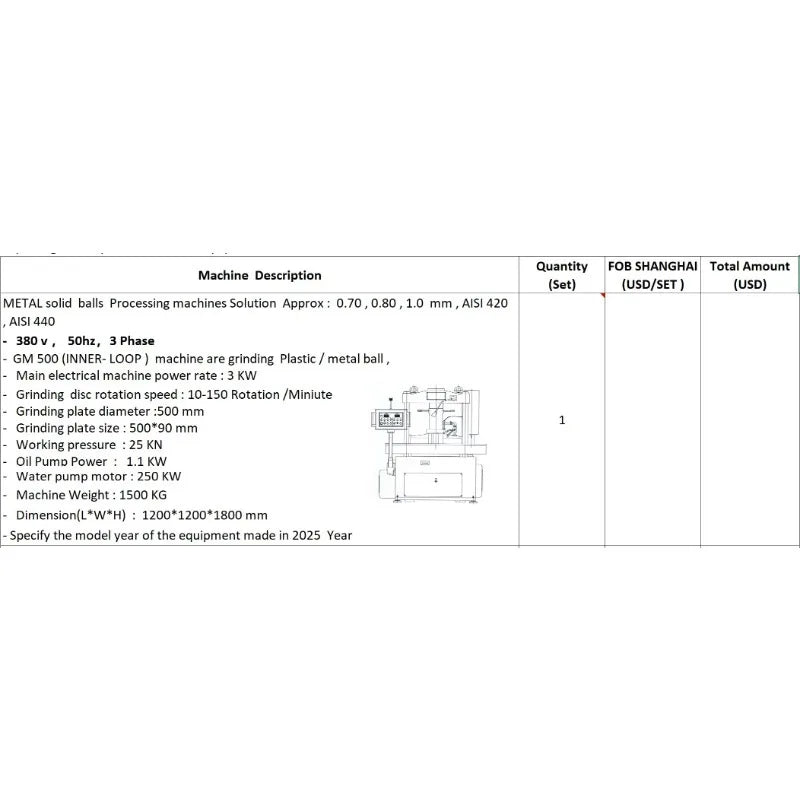 | Machine Description | Quantity (Set) | FOB SHANGHAI (USD/SET ) | Total Amount (USD) |
|---|---|---|---|
| METAL solid balls Processing machines Solution Approx : 0.70 , 0.80 , 1.0 mm , AISI 420 , AISI 440<br>- 380 v , 50hz , 3 Phase<br>- GM 500 (INNER- LOOP ) machine are grinding Plastic / metal ball ,<br>- Main electrical machine power rate : 3 KW<br>- Grinding disc rotation speed : 10-150 Rotation /Miniute<br>- Grinding plate diameter :500 mm<br>- Grinding plate size : 500*90 mm<br>- Working pressure : 25 KN<br>- Oil Pump Power : 1.1 KW<br>- Water pump motor : 250 KW<br>- Machine Weight : 1500 KG<br>- Dimension(L*W*H) : 1200*1200*1800 mm<br>- Specify the model year of the equipment made in 2025 Year | 1 | | |